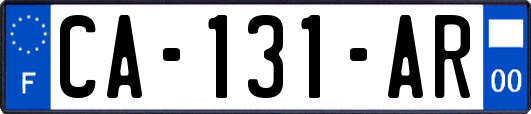 F
CA-131-AR
00